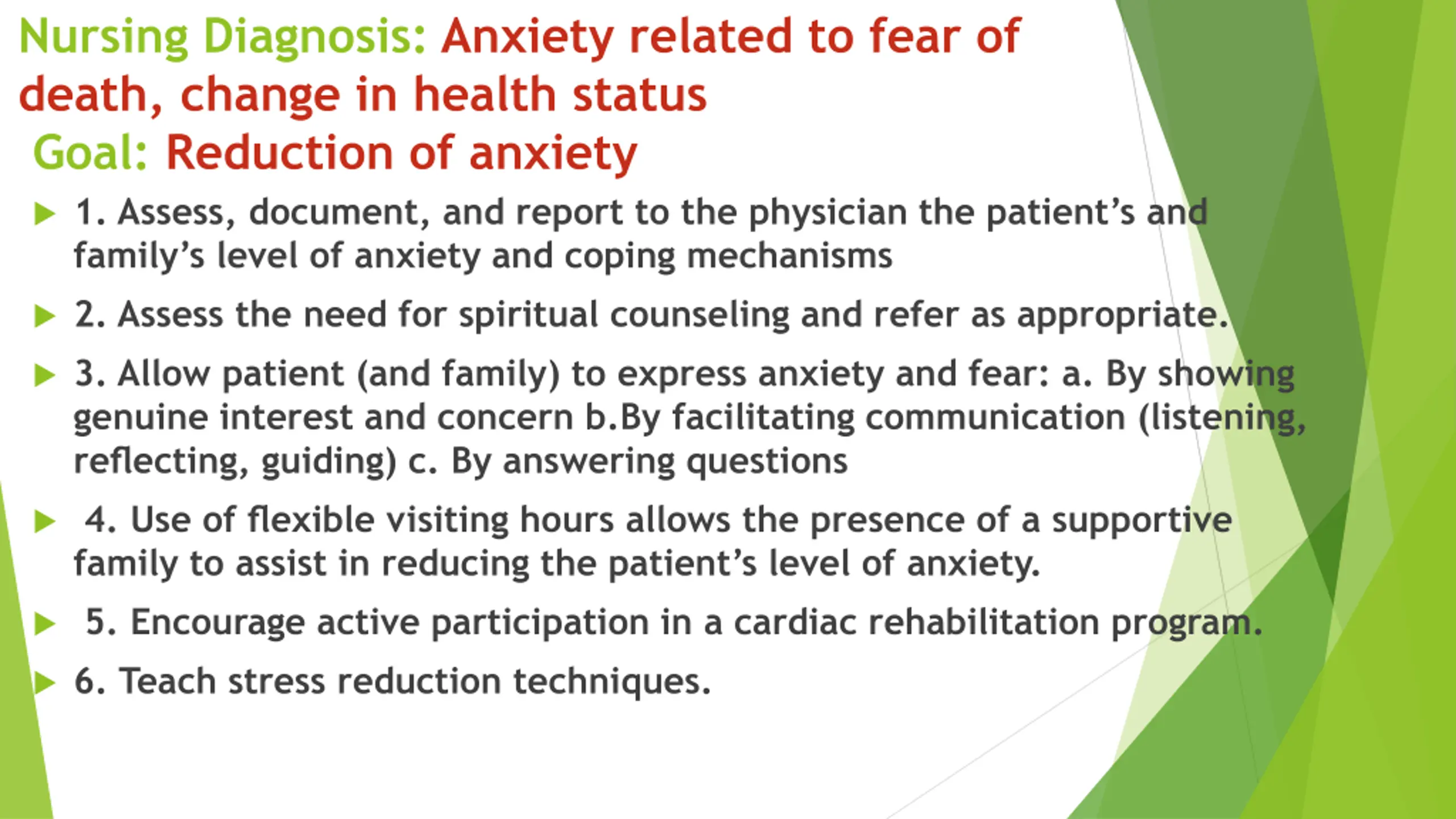 Nursing Diagnosis: Anxiety related to fear of death, change in health status

Goal: Reduction of anxiety

1. Assess, document, and report to the physician the patient’s and family’s level of anxiety and coping mechanisms

2. Assess the need for spiritual counseling and refer as appropriate.

3. Allow patient (and family) to express anxiety and fear: a. By showing genuine interest and concern b.By facilitating communication (listening, reflecting, guiding) c. By answering questions

4. Use of flexible visiting hours allows the presence of a supportive family to assist in reducing the patient’s level of anxiety.

5. Encourage active participation in a cardiac rehabilitation program.

6. Teach stress reduction techniques.